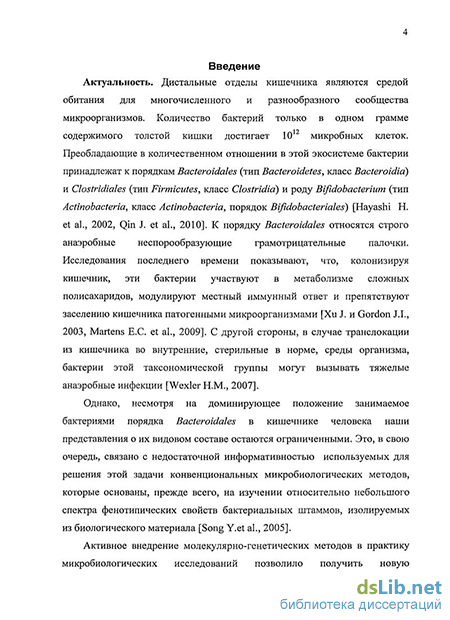 4

Введение

Актуальность. Дистальные отделы кишечника являются средой обитания для многочисленного и разнообразного сообщества микроорганизмов. Количество бактерий только в одном грамме содержимого толстой кишки достигает $10^{12}$ микробных клеток. Преобладающие в количественном отношении в этой экосистеме бактерии принадлежат к порядкам Bacteroidales (тип Bacteroidetes, класс Bacteroidia) и Clostridiales (тип Firmicutes, класс Clostridia) и роду Bifidobacterium (тип Actinobacteria, класс Actinobacteria, порядок Bifidobacteriales) [Hayashi H. et al., 2002, Qin J. et al., 2010]. К порядку Bacteroidales относятся строго анаэробные неспорообразующие грамотрицательные палочки. Исследования последнего времени показывают, что, колонизируя кишечник, эти бактерии участвуют в метаболизме сложных полисахаридов, модулируют местный иммунный ответ и препятствуют заселению кишечника патогенными микроорганизмами [Xu J. и Gordon J.I., 2003, Martens E.C. et al., 2009]. С другой стороны, в случае транслокации из кишечника во внутренние, стерильные в норме, среды организма, бактерии этой таксономической группы могут вызывать тяжелые анаэробные инфекции [Wexler H.M., 2007].

Однако, несмотря на доминирующее положение занимаемое бактериями порядка Bacteroidales в кишечнике человека наши представления о их видовом составе остаются ограниченными. Это, в свою очередь, связано с недостаточной информативностью используемых для решения этой задачи конвенциональных микробиологических методов, которые основаны, прежде всего, на изучении относительно небольшого спектра фенотипических свойств бактериальных штаммов, изолируемых из биологического материала [Song Y.et al., 2005].

Активное внедрение молекулярно-генетических методов в практику микробиологических исследований позволило получить новую

dsLib.net
библиотека диссертаций